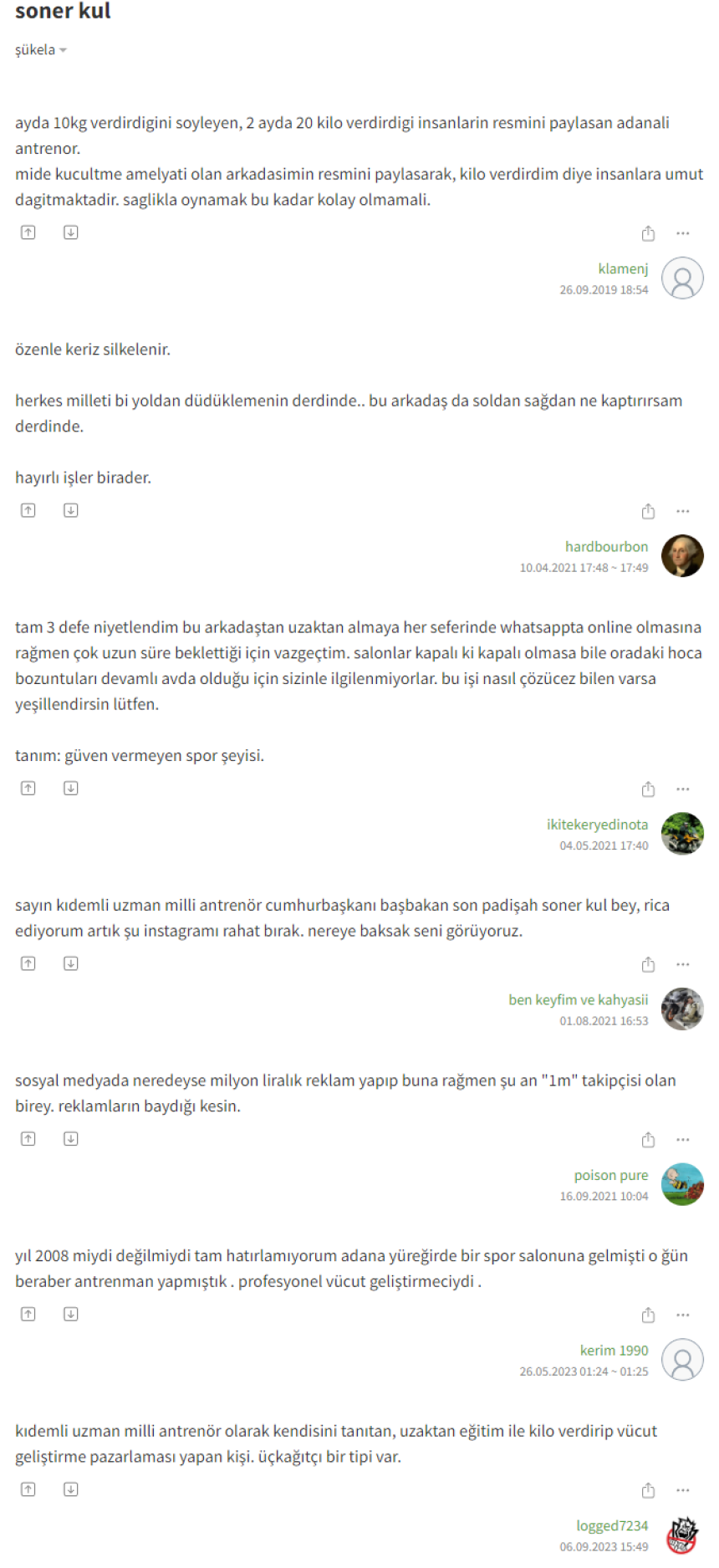 soner kul

şükela

ayda 10kg verdirdigini soyleyen, 2 ayda 20 kilo verdirdigi insanlarin resmini paylasan adanali antrenor.
mide kucultme amelyati olan arkadasimin resmini paylasarak, kilo verdirdim diye insanlara umut dagitmaktadir. saglikla oynamak bu kadar kolay olmamali.

klamenj
26.09.2019 18:54

özenle keriz silkelenir.

herkes milleti bi yoldan düdüklemenin derdinde.. bu arkadaş da soldan sağdan ne kaptırırsam derdinde.

hayırlı işler birader.

hardbourbon
10.04.2021 17:48 ~ 17:49

tam 3 defe niyetlendim bu arkadaştan uzaktan almaya her seferinde whatsappta online olmasına rağmen çok uzun süre beklettiği için vazgeçtim. salonlar kapalı ki kapalı olmasa bile oradaki hoca bozuntuları devamlı avda olduğu için sizinle ilgilenmiyorlar. bu işi nasıl çözücez bilen varsa yeşillendirsin lütfen.

tanım: güven vermeyen spor şeyisi.

ikitekeryedinota
04.05.2021 17:40

sayın kıdemli uzman milli antrenör cumhurbaşkanı başbakan son padişah soner kul bey, rica ediyorum artık şu instagramı rahat bırak. nereye baksak seni görüyoruz.

ben keyfim ve kahyasii
01.08.2021 16:53

sosyal medyada neredeyse milyon liralık reklam yapıp buna rağmen şu an "1m" takipçisi olan birey. reklamların baydığı kesin.

poison pure
16.09.2021 10:04

yıl 2008 miydi değilmiydi tam hatırlamıyorum adana yüreğirde bir spor salonuna gelmişti o ğün beraber antrenman yapmıştık . profesyonel vücut geliştirmeciydi .

kerim 1990
26.05.2023 01:24 ~ 01:25

kıdemli uzman milli antrenör olarak kendisini tanıtan, uzaktan eğitim ile kilo verdirip vücut geliştirme pazarlaması yapan kişi. üçkağıtçı bir tipi var.

logged7234
06.09.2023 15:49